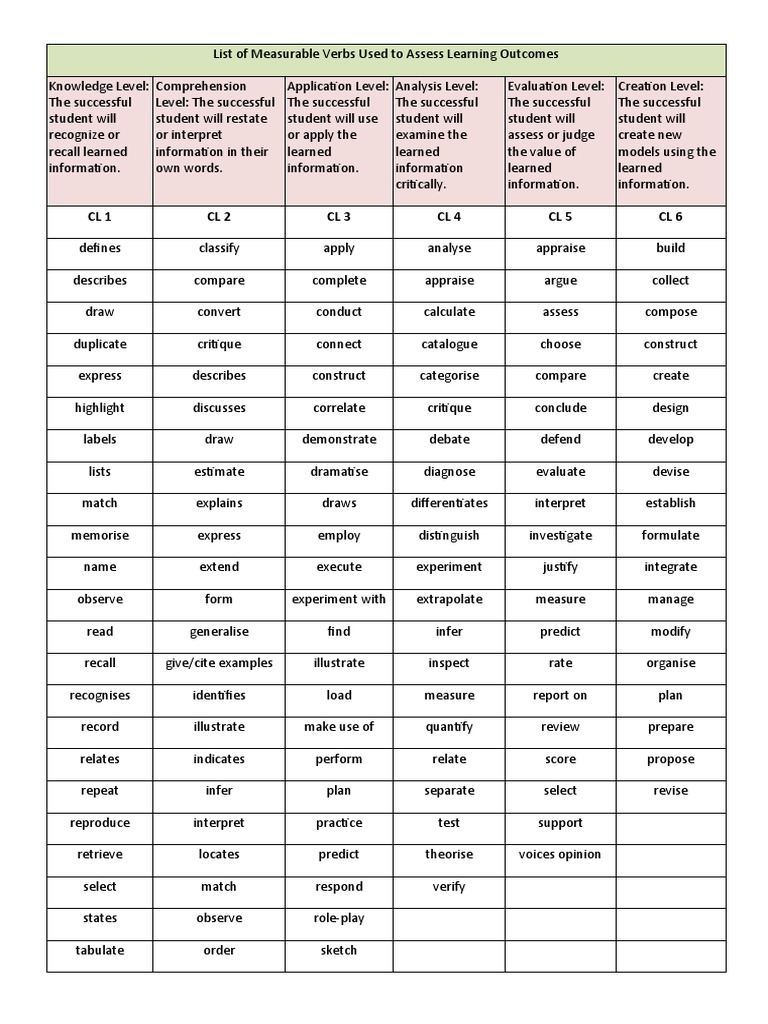 List of Measurable Verbs Used to Assess Learning Outcomes

| Knowledge Level: The successful student will recognize or recall learned information. | Comprehension Level: The successful student will restate or interpret information in their own words. | Application Level: The successful student will use or apply the learned information. | Analysis Level: The successful student will examine the learned information critically. | Evaluation Level: The successful student will assess or judge the value of learned information. | Creation Level: The successful student will create new models using the learned information. |
|---|---|---|---|---|---|
| CL 1 | CL 2 | CL 3 | CL 4 | CL 5 | CL 6 |
| defines | classify | apply | analyse | appraise | build |
| describes | compare | complete | appraise | argue | collect |
| draw | convert | conduct | calculate | assess | compose |
| duplicate | critique | connect | catalogue | choose | construct |
| express | describes | construct | categorise | compare | create |
| highlight | discusses | correlate | critique | conclude | design |
| labels | draw | demonstrate | debate | defend | develop |
| lists | estimate | dramatise | diagnose | evaluate | devise |
| match | explains | draws | differentiates | interpret | establish |
| memorise | express | employ | distinguish | investigate | formulate |
| name | extend | execute | experiment | justify | integrate |
| observe | form | experiment with | extrapolate | measure | manage |
| read | generalise | find | infer | predict | modify |
| recall | give/cite examples | illustrate | inspect | rate | organise |
| recognises | identifies | load | measure | report on | plan |
| record | illustrate | make use of | quantify | review | prepare |
| relates | indicates | perform | relate | score | propose |
| repeat | infer | plan | separate | select | revise |
| reproduce | interpret | practice | test | support | |
| retrieve | locates | predict | theorise | voices opinion | |
| select | match | respond | verify | | |
| states | observe | role-play | | | |
| tabulate | order | sketch | | | |